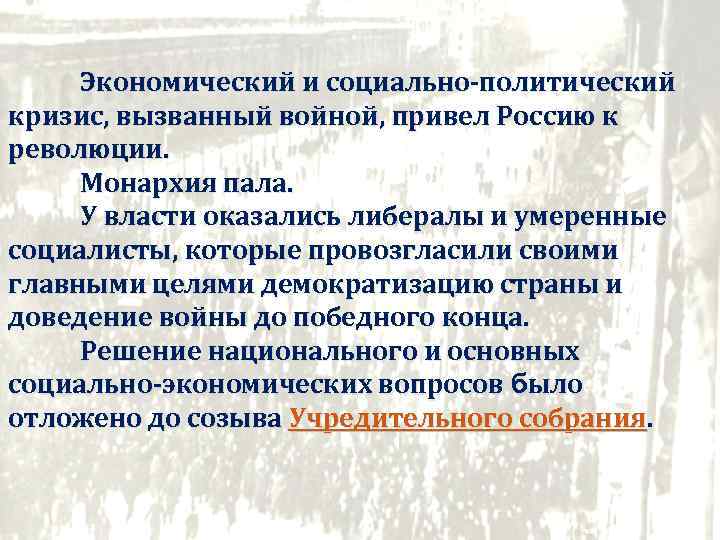 Экономический и социально-политический кризис, вызванный войной, привел Россию к революции.

Монархия пала.

У власти оказались либералы и умеренные социалисты, которые провозгласили своими главными целями демократизацию страны и доведение войны до победного конца.

Решение национального и основных социально-экономических вопросов было отложено до созыва Учредительного собрания.